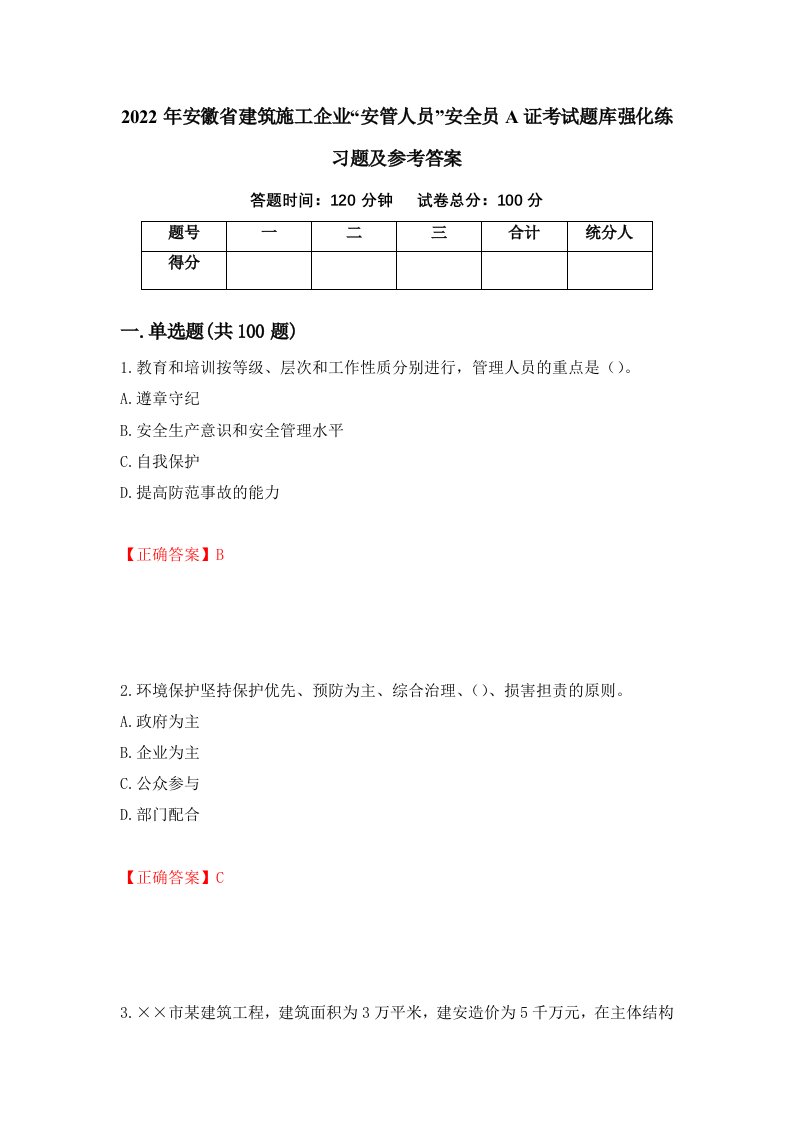 2022 年安徽省建筑施工企业“安管人员”安全员 A 证考试题库强化练习题及参考答案

答题时间：120 分钟　试卷总分：100 分

| 题号 | 一 | 二 | 三 | 合计 | 统分人 |
|---|---|---|---|---|---|
| 得分 | | | | | |

一.单选题(共 100 题)

1.教育和培训按等级、层次和工作性质分别进行，管理人员的重点是（）。
A.遵章守纪
B.安全生产意识和安全管理水平
C.自我保护
D.提高防范事故的能力

【正确答案】B

2.环境保护坚持保护优先、预防为主、综合治理、（）、损害担责的原则。
A.政府为主
B.企业为主
C.公众参与
D.部门配合

【正确答案】C

3.××市某建筑工程，建筑面积为 3 万平米，建安造价为 5 千万元，在主体结构